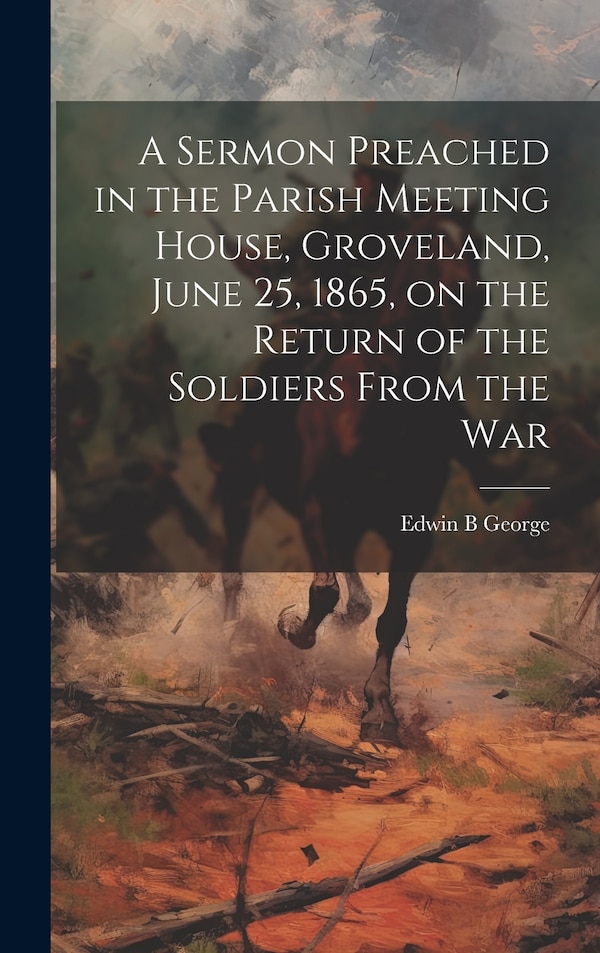 A Sermon Preached in the Parish Meeting House, Groveland, June 25, 1865, on the Return of the Soldiers From the War

Edwin B George